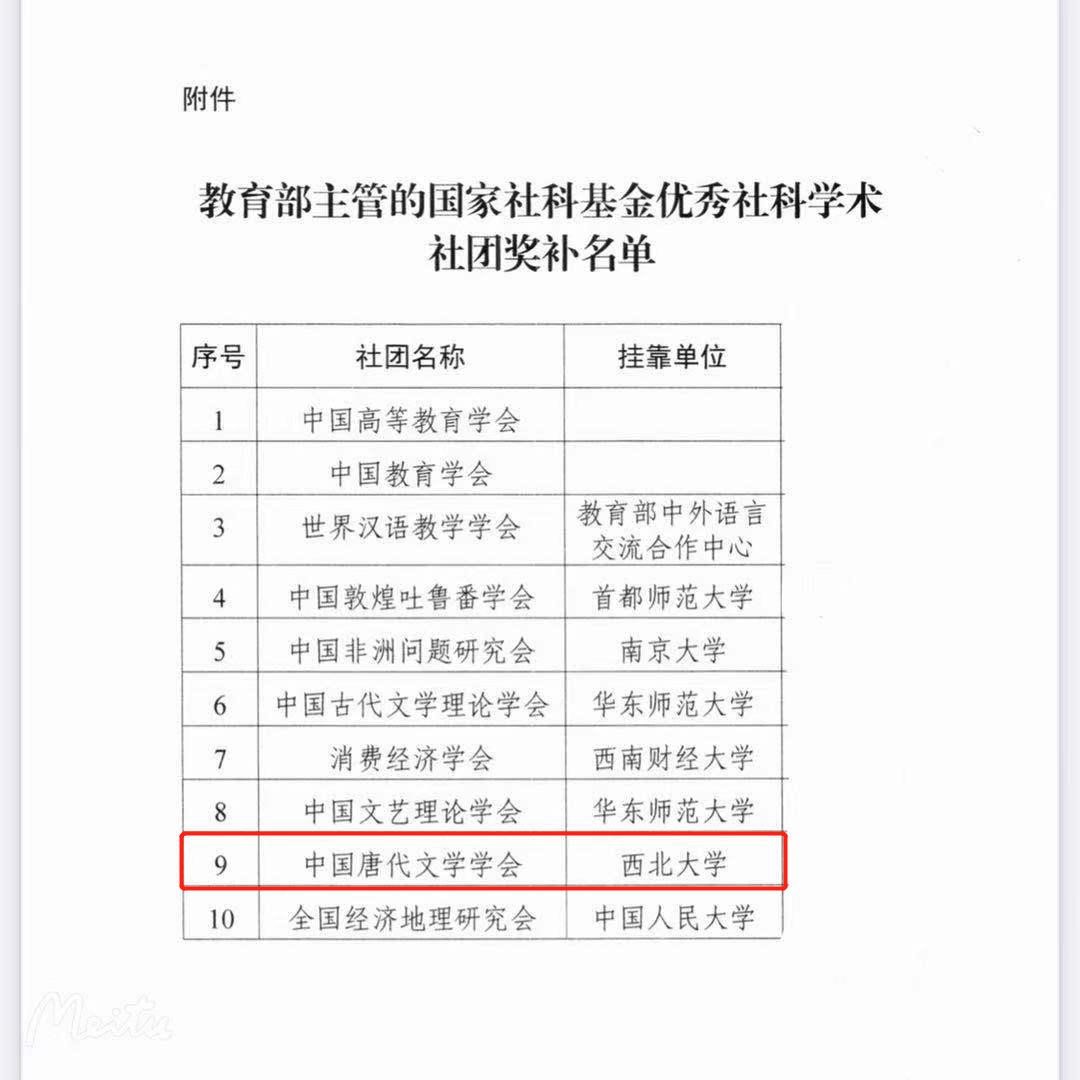 附件

教育部主管的国家社科基金优秀社科学术社团奖补名单

| 序号 | 社团名称 | 挂靠单位 |
|---|---|---|
| 1 | 中国高等教育学会 | |
| 2 | 中国教育学会 | |
| 3 | 世界汉语教学学会 | 教育部中外语言交流合作中心 |
| 4 | 中国敦煌吐鲁番学会 | 首都师范大学 |
| 5 | 中国非洲问题研究会 | 南京大学 |
| 6 | 中国古代文学理论学会 | 华东师范大学 |
| 7 | 消费经济学会 | 西南财经大学 |
| 8 | 中国文艺理论学会 | 华东师范大学 |
| 9 | 中国唐代文学学会 | 西北大学 |
| 10 | 全国经济地理研究会 | 中国人民大学 |

Meitu